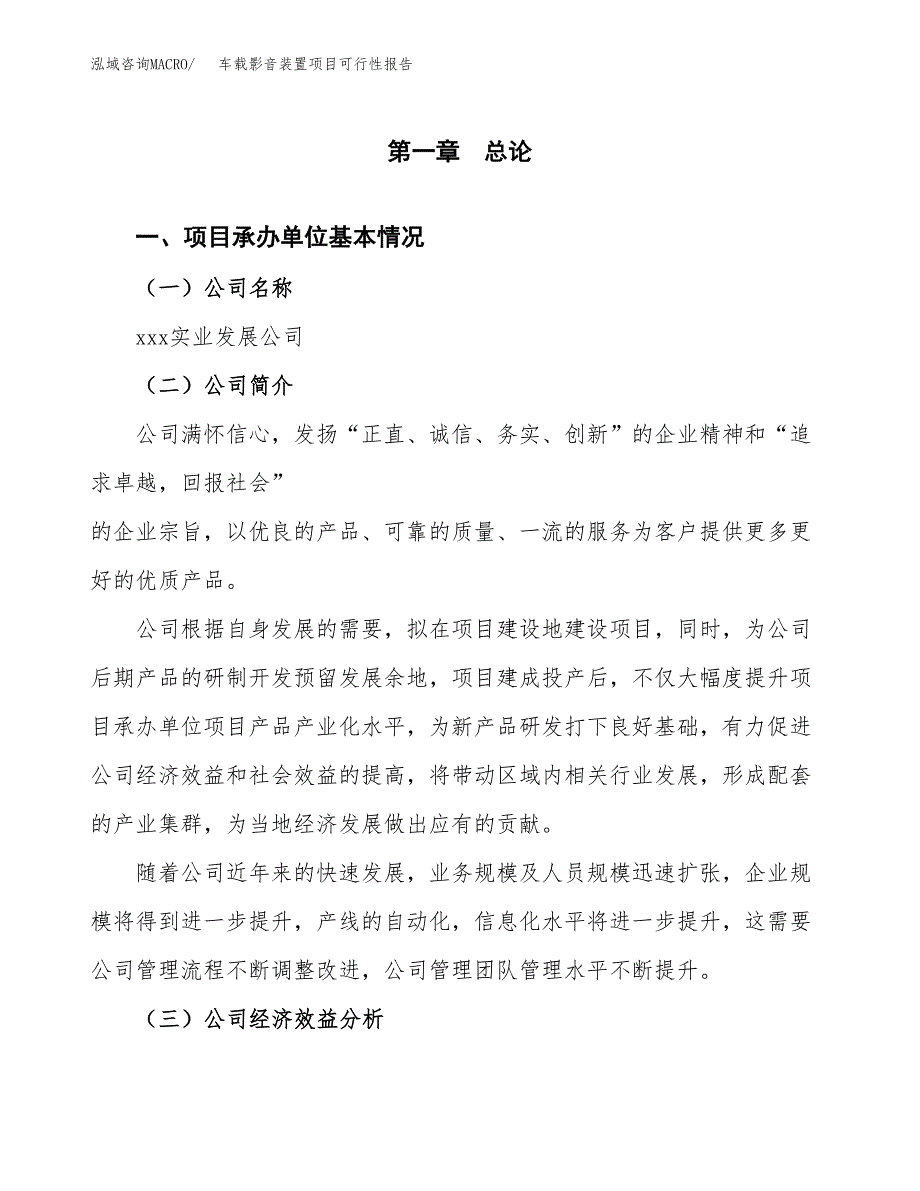 泓域咨询MACRO/　车载影音装置项目可行性报告

第一章　总论

一、项目承办单位基本情况

（一）公司名称

xxx实业发展公司

（二）公司简介

公司满怀信心，发扬“正直、诚信、务实、创新”的企业精神和“追求卓越，回报社会”

的企业宗旨，以优良的产品、可靠的质量、一流的服务为客户提供更多更好的优质产品。

公司根据自身发展的需要，拟在项目建设地建设项目，同时，为公司后期产品的研制开发预留发展余地，项目建成投产后，不仅大幅度提升项目承办单位项目产品产业化水平，为新产品研发打下良好基础，有力促进公司经济效益和社会效益的提高，将带动区域内相关行业发展，形成配套的产业集群，为当地经济发展做出应有的贡献。

随着公司近年来的快速发展，业务规模及人员规模迅速扩张，企业规模将得到进一步提升，产线的自动化，信息化水平将进一步提升，这需要公司管理流程不断调整改进，公司管理团队管理水平不断提升。

（三）公司经济效益分析